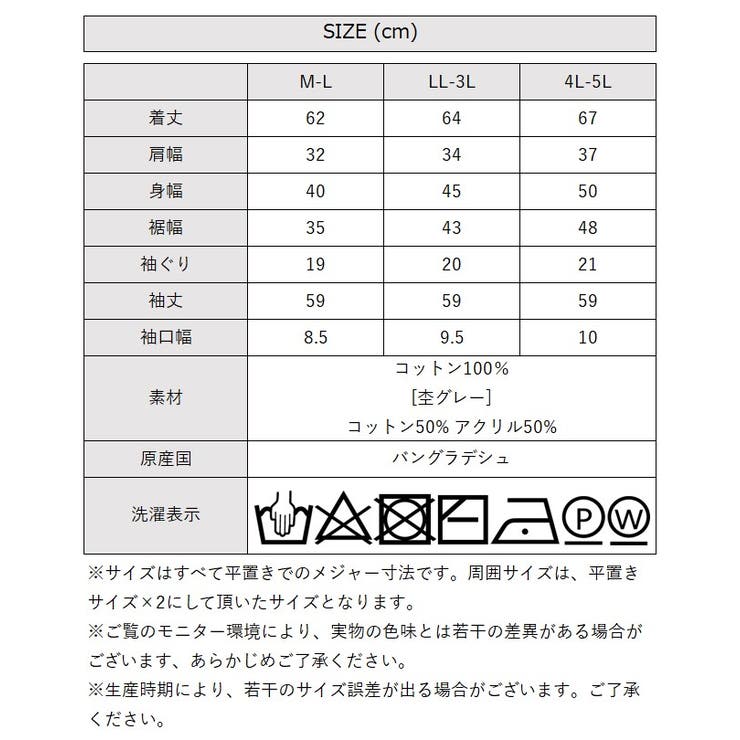 SIZE (cm)

|  | M-L | LL-3L | 4L-5L |
|---|---|---|---|
| 着丈 | 62 | 64 | 67 |
| 肩幅 | 32 | 34 | 37 |
| 身幅 | 40 | 45 | 50 |
| 裾幅 | 35 | 43 | 48 |
| 袖ぐり | 19 | 20 | 21 |
| 袖丈 | 59 | 59 | 59 |
| 袖口幅 | 8.5 | 9.5 | 10 |
| 素材 | コットン100% [杢グレー] コットン50% アクリル50% | | |
| 原産国 | バングラデシュ | | |
| 洗濯表示 | P W | | |

※サイズはすべて平置きでのメジャー寸法です。周囲サイズは、平置きサイズ×2にして頂いたサイズとなります。
※ご覧のモニター環境により、実物の色味とは若干の差異がある場合がございます、あらかじめご了承ください。
※生産時期により、若干のサイズ誤差が出る場合がございます。ご了承ください。